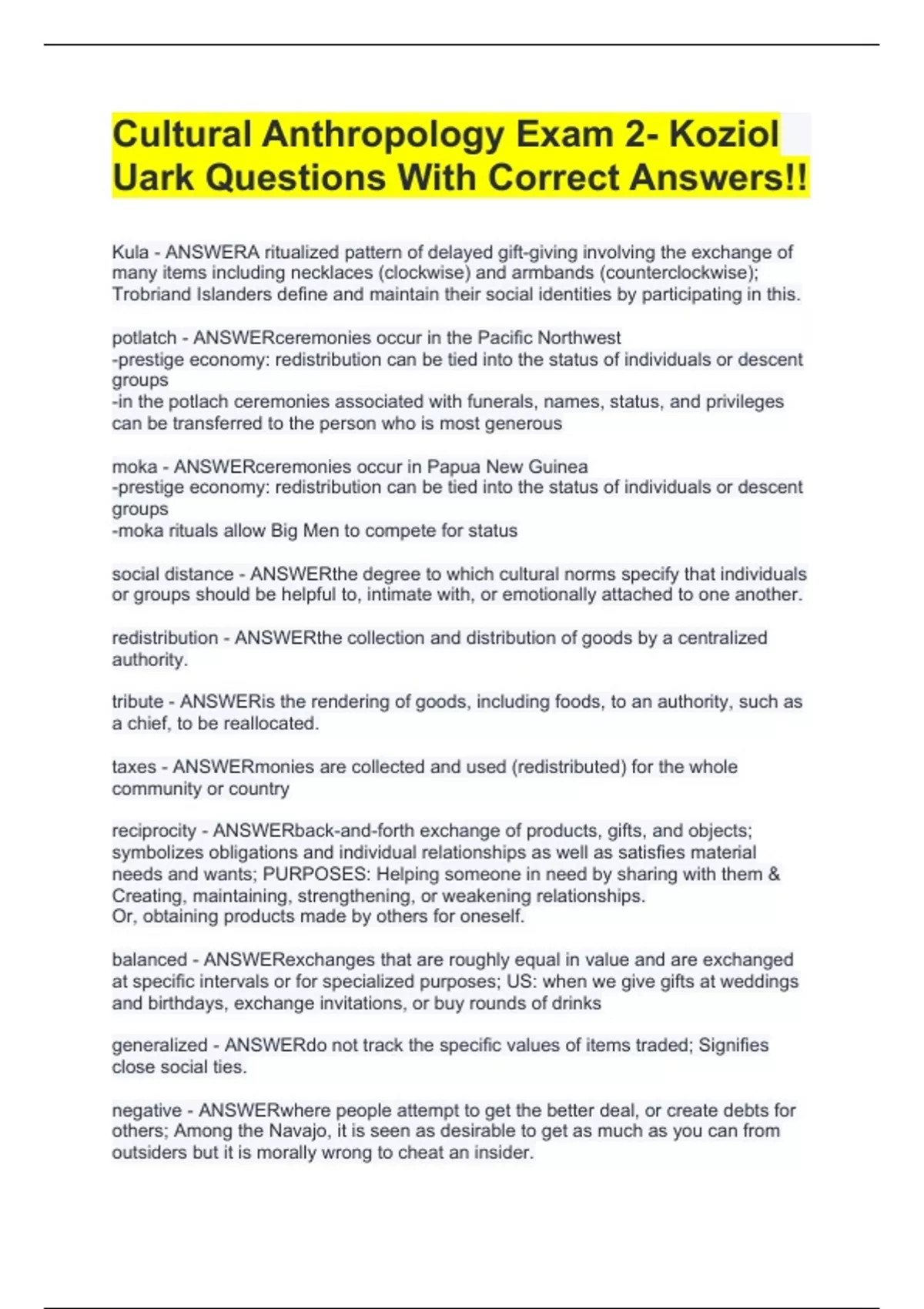 Cultural Anthropology Exam 2- Koziol Uark Questions With Correct Answers!!

Kula - ANSWERA ritualized pattern of delayed gift-giving involving the exchange of many items including necklaces (clockwise) and armbands (counterclockwise); Trobriand Islanders define and maintain their social identities by participating in this.

potlatch - ANSWERceremonies occur in the Pacific Northwest
-prestige economy: redistribution can be tied into the status of individuals or descent groups
-in the potlach ceremonies associated with funerals, names, status, and privileges can be transferred to the person who is most generous

moka - ANSWERceremonies occur in Papua New Guinea
-prestige economy: redistribution can be tied into the status of individuals or descent groups
-moka rituals allow Big Men to compete for status

social distance - ANSWERthe degree to which cultural norms specify that individuals or groups should be helpful to, intimate with, or emotionally attached to one another.

redistribution - ANSWERthe collection and distribution of goods by a centralized authority.

tribute - ANSWERis the rendering of goods, including foods, to an authority, such as a chief, to be reallocated.

taxes - ANSWERmonies are collected and used (redistributed) for the whole community or country

reciprocity - ANSWERback-and-forth exchange of products, gifts, and objects; symbolizes obligations and individual relationships as well as satisfies material needs and wants; PURPOSES: Helping someone in need by sharing with them & Creating, maintaining, strengthening, or weakening relationships.
Or, obtaining products made by others for oneself.

balanced - ANSWERexchanges that are roughly equal in value and are exchanged at specific intervals or for specialized purposes; US: when we give gifts at weddings and birthdays, exchange invitations, or buy rounds of drinks

generalized - ANSWERdo not track the specific values of items traded; Signifies close social ties.

negative - ANSWERwhere people attempt to get the better deal, or create debts for others; Among the Navajo, it is seen as desirable to get as much as you can from outsiders but it is morally wrong to cheat an insider.